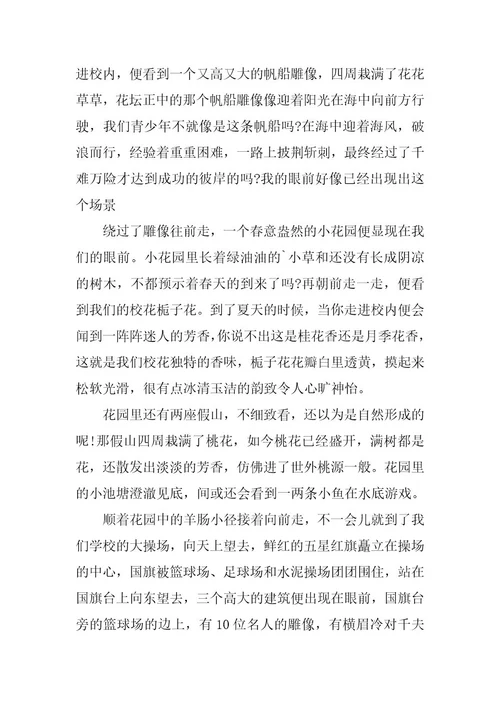 进校内，便看到一个又高又大的帆船雕像，四周栽满了花花草草，花坛正中的那个帆船雕像像迎着阳光在海中向前方行驶，我们青少年不就像是这条帆船吗?在海中迎着海风，破浪而行，经验着重重困难，一路上披荆斩刺，最终经过了千难万险才达到成功的彼岸的吗?我的眼前好像已经出现出这个场景

绕过了雕像往前走，一个春意盎然的小花园便显现在我们的眼前。小花园里长着绿油油的`小草和还没有长成阴凉的树木，不都预示着春天的到来了吗?再朝前走一走，便看到我们的校花栀子花。到了夏天的时候，当你走进校内便会闻到一阵阵迷人的芳香，你说不出这是桂花香还是月季花香，这就是我们校花独特的香味，栀子花花瓣白里透黄，摸起来松软光滑，很有点冰清玉洁的韵致令人心旷神怡。

花园里还有两座假山，不细致看，还以为是自然形成的呢!那假山四周栽满了桃花，如今桃花已经盛开，满树都是花，还散发出淡淡的芳香，仿佛进了世外桃源一般。花园里的小池塘澄澈见底，间或还会看到一两条小鱼在水底游戏。

顺着花园中的羊肠小径接着向前走，不一会儿就到了我们学校的大操场，向天上望去，鲜红的五星红旗矗立在操场的中心，国旗被篮球场、足球场和水泥操场团团围住，站在国旗台上向东望去，三个高大的建筑便出现在眼前，国旗台旁的篮球场的边上，有10位名人的雕像，有横眉冷对千夫